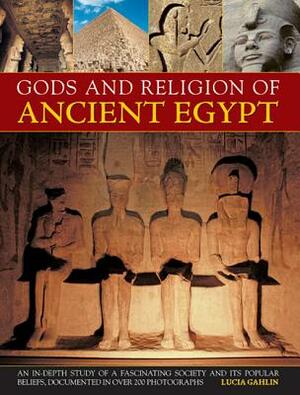 GODS AND RELIGION OF
ANCIENT EGYPT

AN IN-DEPTH STUDY OF A FASCINATING SOCIETY AND ITS POPULAR BELIEFS, DOCUMENTED IN OVER 200 PHOTOGRAPHS

LUCIA GAHLIN